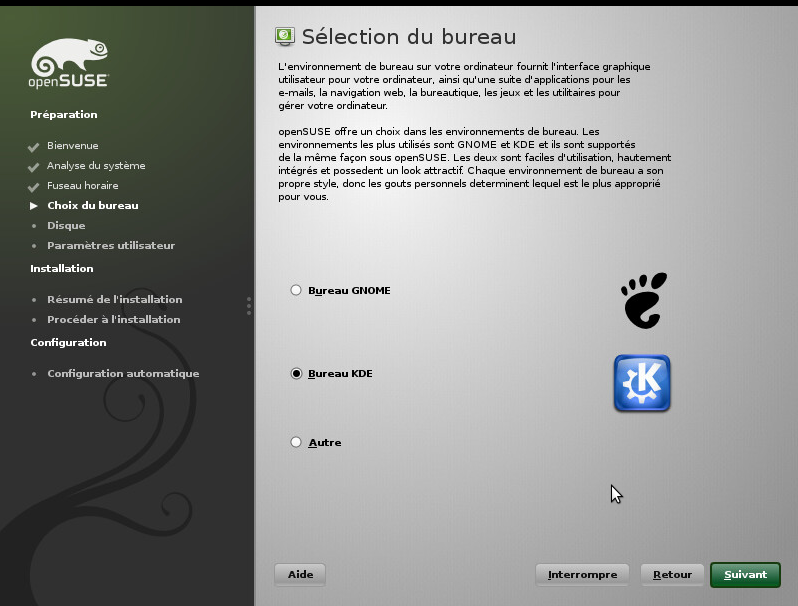 openSUSE

Préparation

Bienvenue
Analyse du système
Fuseau horaire
Choix du bureau
Disque
Paramètres utilisateur

Installation

Résumé de l'installation
Procéder à l'installation

Configuration

Configuration automatique

Sélection du bureau

L'environnement de bureau sur votre ordinateur fournit l'interface graphique utilisateur pour votre ordinateur, ainsi qu'une suite d'applications pour les e-mails, la navigation web, la bureautique, les jeux et les utilitaires pour gérer votre ordinateur.

openSUSE offre un choix dans les environnements de bureau. Les environnements les plus utilisés sont GNOME et KDE et ils sont supportés de la même façon sous openSUSE. Les deux sont faciles d'utilisation, hautement intégrés et possedent un look attractif. Chaque environnement de bureau a son propre style, donc les gouts personnels determinent lequel est le plus approprié pour vous.

Bureau GNOME

Bureau KDE

Autre

Aide

Interrompre

Retour

Suivant